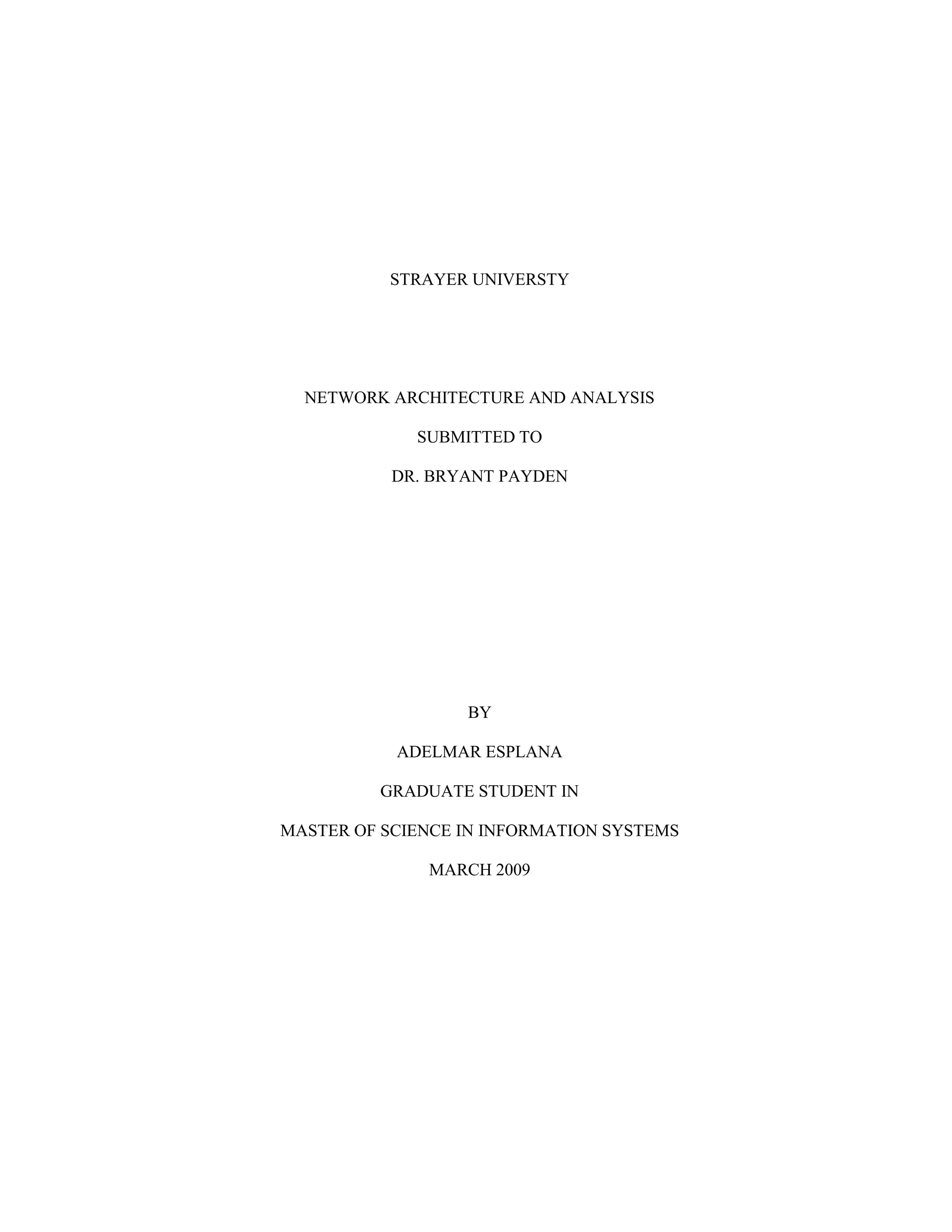 STRAYER UNIVERSTY

NETWORK ARCHITECTURE AND ANALYSIS

SUBMITTED TO

DR. BRYANT PAYDEN

BY

ADELMAR ESPLANA

GRADUATE STUDENT IN

MASTER OF SCIENCE IN INFORMATION SYSTEMS

MARCH 2009